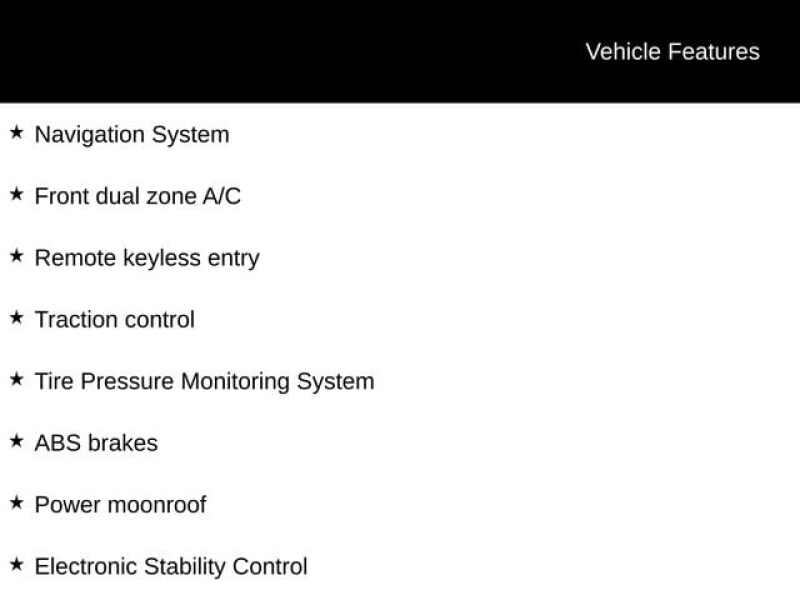 Vehicle Features

★ Navigation System

★ Front dual zone A/C

★ Remote keyless entry

★ Traction control

★ Tire Pressure Monitoring System

★ ABS brakes

★ Power moonroof

★ Electronic Stability Control